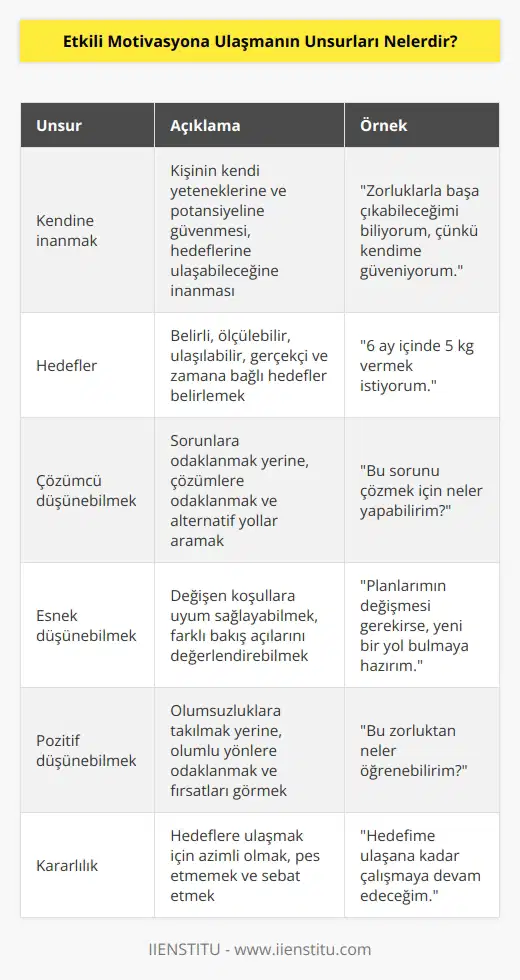 Etkili Motivasyona Ulaşmanın Unsurları Nelerdir?

| Unsur | Açıklama | Örnek |
|---|---|---|
| Kendine inanmak | Kişinin kendi yeteneklerine ve potansiyeline güvenmesi, hedeflerine ulaşabileceğine inanması | "Zorluklarla başa çıkabileceğimi biliyorum, çünkü kendime güveniyorum." |
| Hedefler | Belirli, ölçülebilir, ulaşılabilir, gerçekçi ve zamana bağlı hedefler belirlemek | "6 ay içinde 5 kg vermek istiyorum." |
| Çözümcü düşünebilmek | Sorunlara odaklanmak yerine, çözümlere odaklanmak ve alternatif yollar aramak | "Bu sorunu çözmek için neler yapabilirim?" |
| Esnek düşünebilmek | Değişen koşullara uyum sağlayabilmek, farklı bakış açılarını değerlendirebilmek | "Planlarımın değişmesi gerekirse, yeni bir yol bulmaya hazırım." |
| Pozitif düşünebilmek | Olumsuzluklara takılmak yerine, olumlu yönlere odaklanmak ve fırsatları görmek | "Bu zorluktan neler öğrenebilirim?" |
| Kararlılık | Hedeflere ulaşmak için azimli olmak, pes etmemek ve sebat etmek | "Hedefime ulaşana kadar çalışmaya devam edeceğim." |

IIENSTITU - www.iienstitu.com